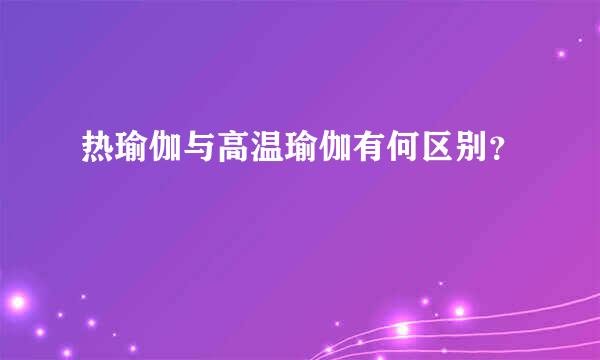 热瑜伽与高温瑜伽有何区别？